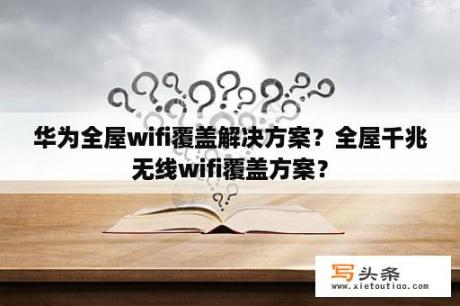 华为全屋wifi覆盖解决方案？全屋千兆无线wifi覆盖方案？

写头条
www.xietoutiao.com